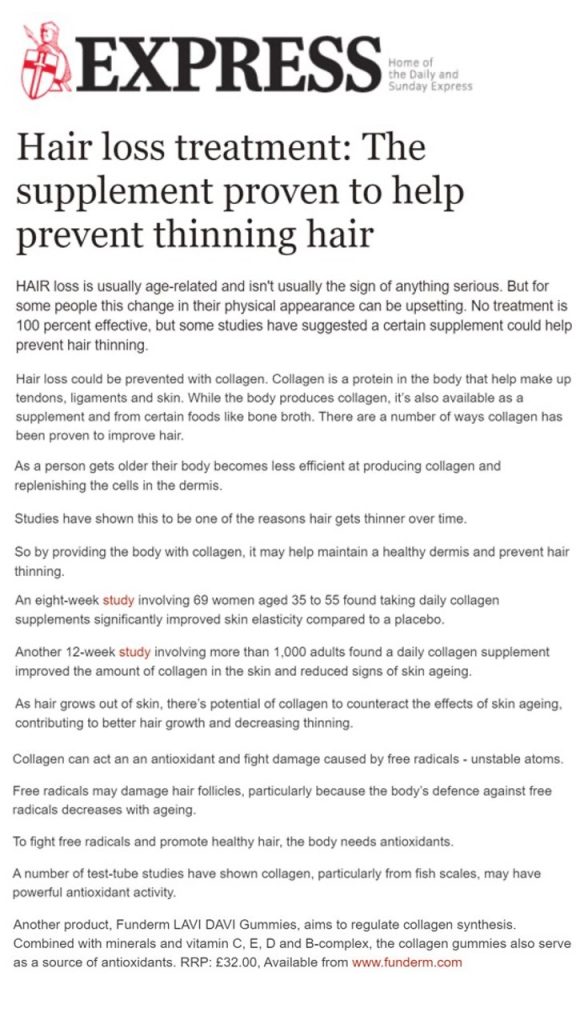 EXPRESS Home of the Daily and Sunday Express

Hair loss treatment: The supplement proven to help prevent thinning hair

HAIR loss is usually age-related and isn't usually the sign of anything serious. But for some people this change in their physical appearance can be upsetting. No treatment is 100 percent effective, but some studies have suggested a certain supplement could help prevent hair thinning.

Hair loss could be prevented with collagen. Collagen is a protein in the body that help make up tendons, ligaments and skin. While the body produces collagen, it's also available as a supplement and from certain foods like bone broth. There are a number of ways collagen has been proven to improve hair.

As a person gets older their body becomes less efficient at producing collagen and replenishing the cells in the dermis.

Studies have shown this to be one of the reasons hair gets thinner over time.

So by providing the body with collagen, it may help maintain a healthy dermis and prevent hair thinning.

An eight-week study involving 69 women aged 35 to 55 found taking daily collagen supplements significantly improved skin elasticity compared to a placebo.

Another 12-week study involving more than 1,000 adults found a daily collagen supplement improved the amount of collagen in the skin and reduced signs of skin ageing.

As hair grows out of skin, there's potential of collagen to counteract the effects of skin ageing, contributing to better hair growth and decreasing thinning.

Collagen can act an an antioxidant and fight damage caused by free radicals - unstable atoms.

Free radicals may damage hair follicles, particularly because the body's defence against free radicals decreases with ageing.

To fight free radicals and promote healthy hair, the body needs antioxidants.

A number of test-tube studies have shown collagen, particularly from fish scales, may have powerful antioxidant activity.

Another product, Funderm LAVI DAVI Gummies, aims to regulate collagen synthesis. Combined with minerals and vitamin C, E, D and B-complex, the collagen gummies also serve as a source of antioxidants. RRP: £32.00, Available from www.funderm.com